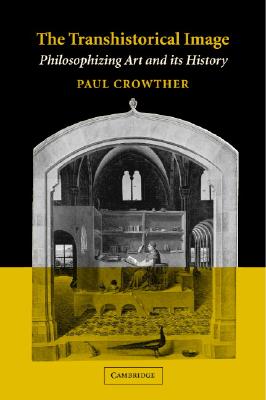 The Transhistorical Image
Philosophizing Art and its History
PAUL CROWTHER

CAMBRIDGE